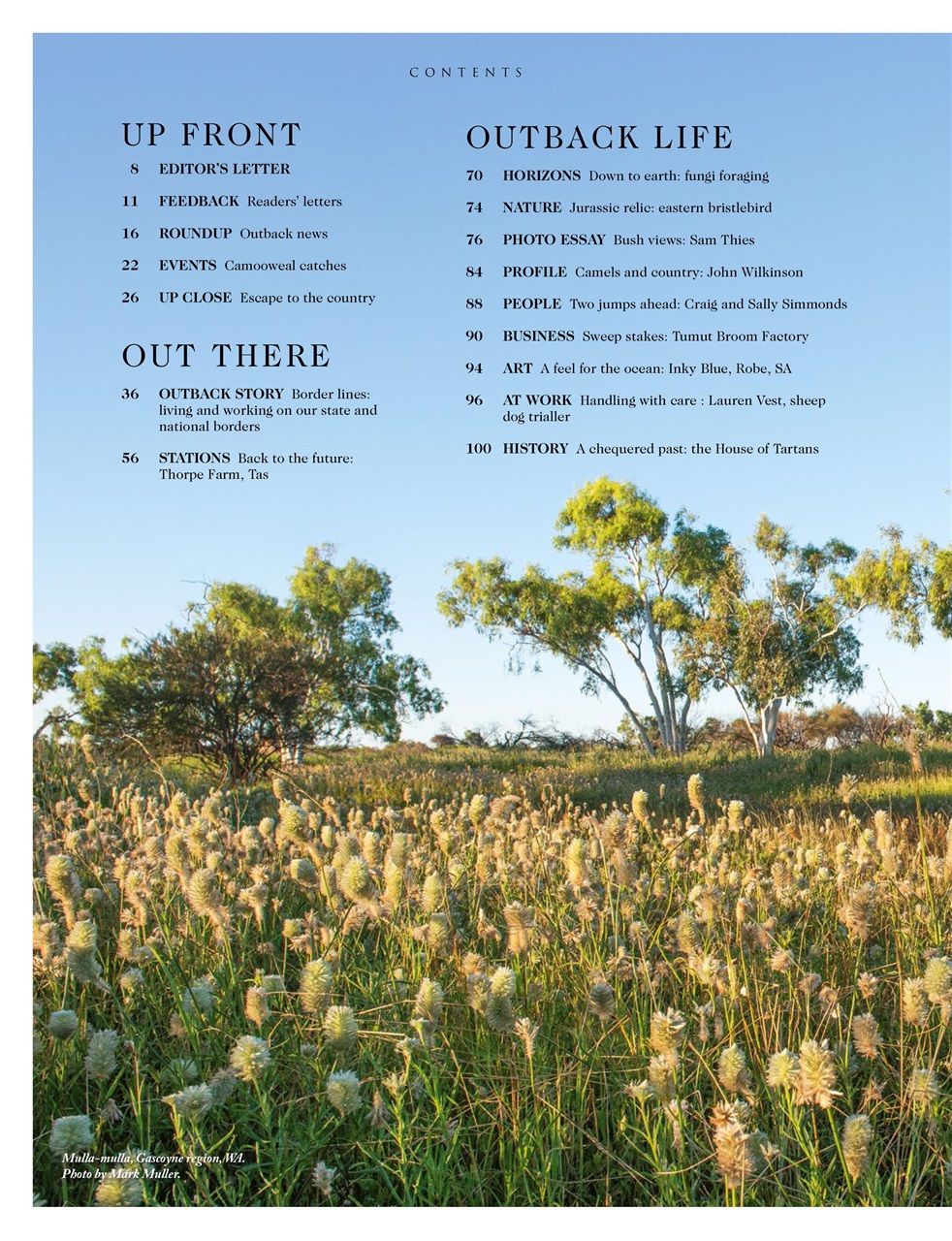 CONTENTS

UP FRONT

8 EDITOR'S LETTER

11 FEEDBACK Readers' letters

16 ROUNDUP Outback news

22 EVENTS Camooweal catches

26 UP CLOSE Escape to the country

OUT THERE

36 OUTBACK STORY Border lines: living and working on our state and national borders

56 STATIONS Back to the future: Thorpe Farm, Tas

OUTBACK LIFE

70 HORIZONS Down to earth: fungi foraging

74 NATURE Jurassic relic: eastern bristlebird

76 PHOTO ESSAY Bush views: Sam Thies

84 PROFILE Camels and country: John Wilkinson

88 PEOPLE Two jumps ahead: Craig and Sally Simmonds

90 BUSINESS Sweep stakes: Tumut Broom Factory

94 ART A feel for the ocean: Inky Blue, Robe, SA

96 AT WORK Handling with care : Lauren Vest, sheep dog trialler

100 HISTORY A chequered past: the House of Tartans

Mulla-mulla, Gascoyne region, WA. Photo by Mark Muller.